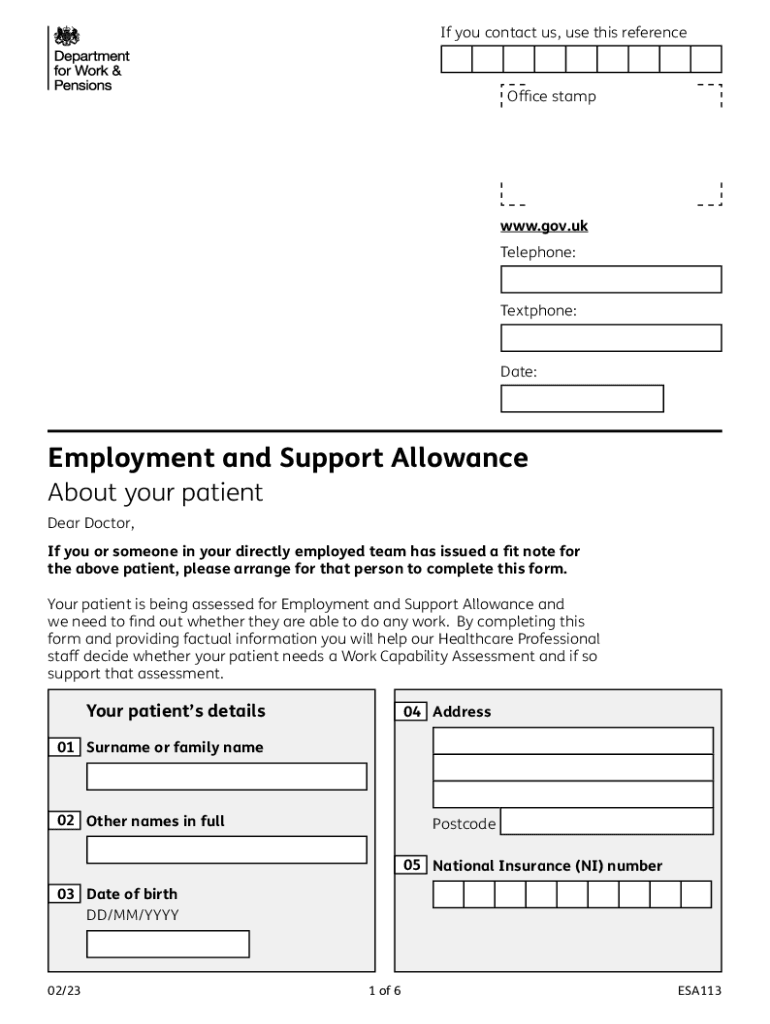 Department for Work & Pensions

If you contact us, use this reference

Office stamp

www.gov.uk

Telephone:

Textphone:

Date:

Employment and Support Allowance

About your patient

Dear Doctor,

If you or someone in your directly employed team has issued a fit note for the above patient, please arrange for that person to complete this form.

Your patient is being assessed for Employment and Support Allowance and we need to find out whether they are able to do any work. By completing this form and providing factual information you will help our Healthcare Professional staff decide whether your patient needs a Work Capability Assessment and if so support that assessment.

Your patient's details

01 Surname or family name

02 Other names in full

03 Date of birth
DD/MM/YYYY

04 Address

Postcode

05 National Insurance (NI) number

02/23

1 of 6

ESA113